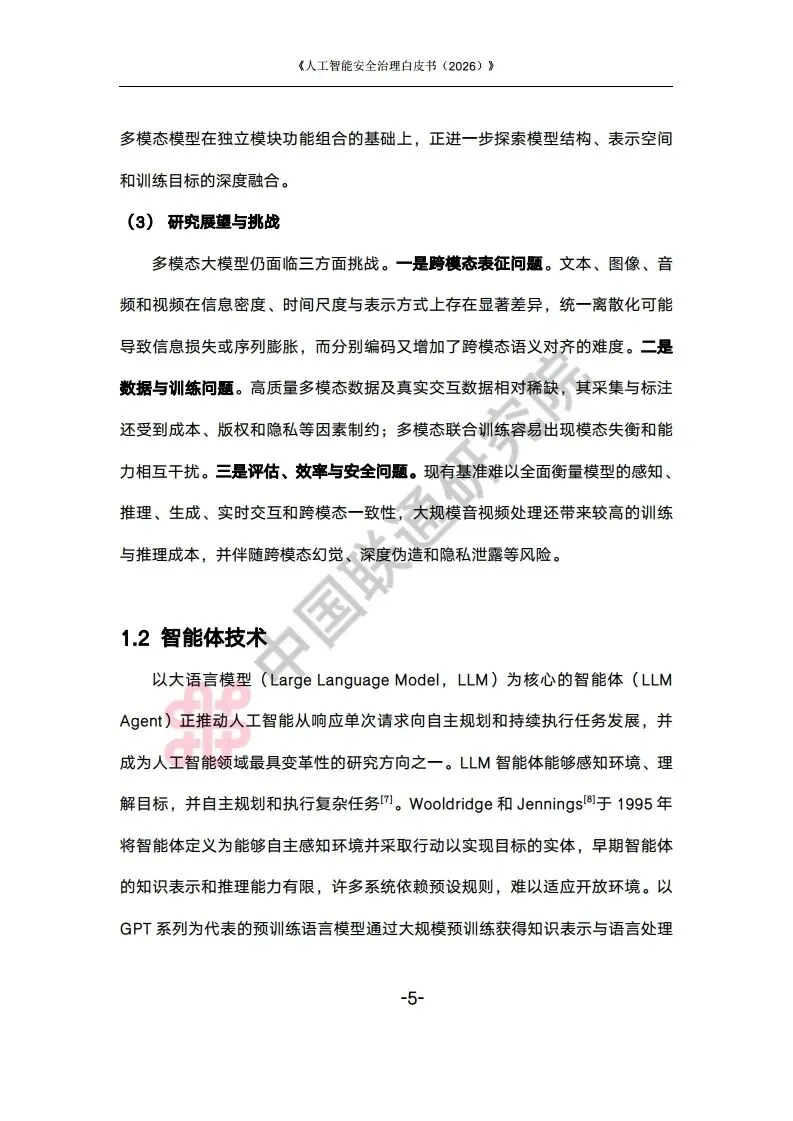 《人工智能安全治理白皮书（2026）》

多模态模型在独立模块功能组合的基础上，正进一步探索模型结构、表示空间和训练目标的深度融合。

（3）研究展望与挑战

多模态大模型仍面临三方面挑战。一是跨模态表征问题。文本、图像、音频和视频在信息密度、时间尺度与表示方式上存在显著差异，统一离散化可能导致信息损失或序列膨胀，而分别编码又增加了跨模态语义对齐的难度。二是数据与训练问题。高质量多模态数据及真实交互数据相对稀缺，其采集与标注还受到成本、版权和隐私等因素制约；多模态联合训练容易出现模态失衡和能力相互干扰。三是评估、效率与安全问题。现有基准难以全面衡量模型的感知、推理、生成、实时交互和跨模态一致性，大规模音视频处理还带来较高的训练与推理成本，并伴随跨模态幻觉、深度伪造和隐私泄露等风险。

1.2 智能体技术

以大语言模型（Large Language Model，LLM）为核心的智能体（LLM Agent）正推动人工智能从响应单次请求向自主规划和持续执行任务发展，并成为人工智能领域最具变革性的研究方向之一。LLM智能体能够感知环境、理解目标，并自主规划和执行复杂任务$^{[7]}$。Wooldridge和Jennings$^{[8]}$于1995年将智能体定义为能够自主感知环境并采取行动以实现目标的实体，早期智能体的知识表示和推理能力有限，许多系统依赖预设规则，难以适应开放环境。以GPT系列为代表的预训练语言模型通过大规模预训练获得知识表示与语言处理

-5-

中国联通研究院